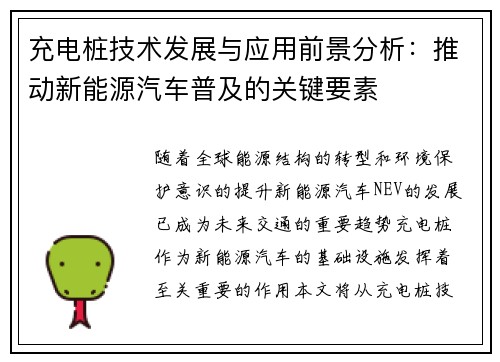 充电桩技术发展与应用前景分析：推动新能源汽车普及的关键要素

随着全球能源结构的转型和环境保护意识的提升新能源汽车NEV的发展已成为未来交通的重要趋势充电桩作为新能源汽车的基础设施发挥着至关重要的作用本文将从充电桩技